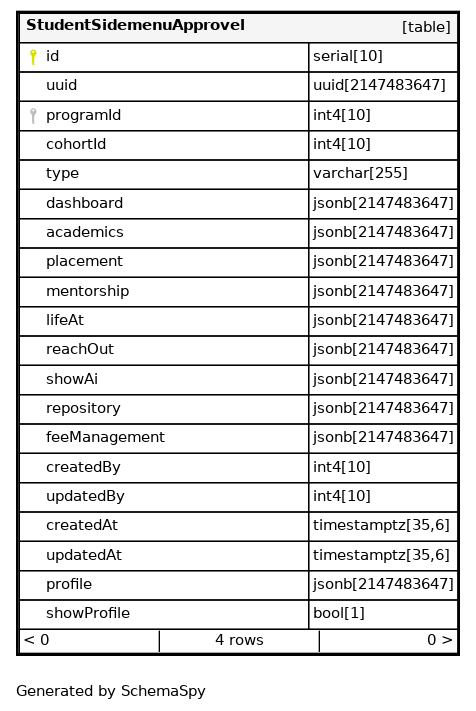 | StudentSidemenuApprovel | [table] |
|---|---|
| id | serial[10] |
| uuid | uuid[2147483647] |
| programId | int4[10] |
| cohortId | int4[10] |
| type | varchar[255] |
| dashboard | jsonb[2147483647] |
| academics | jsonb[2147483647] |
| placement | jsonb[2147483647] |
| mentorship | jsonb[2147483647] |
| lifeAt | jsonb[2147483647] |
| reachOut | jsonb[2147483647] |
| showAi | jsonb[2147483647] |
| repository | jsonb[2147483647] |
| feeManagement | jsonb[2147483647] |
| createdBy | int4[10] |
| updatedBy | int4[10] |
| createdAt | timestamptz[35,6] |
| updatedAt | timestamptz[35,6] |
| profile | jsonb[2147483647] |
| showProfile | bool[1] |

< 0 4 rows 0 >

Generated by SchemaSpy